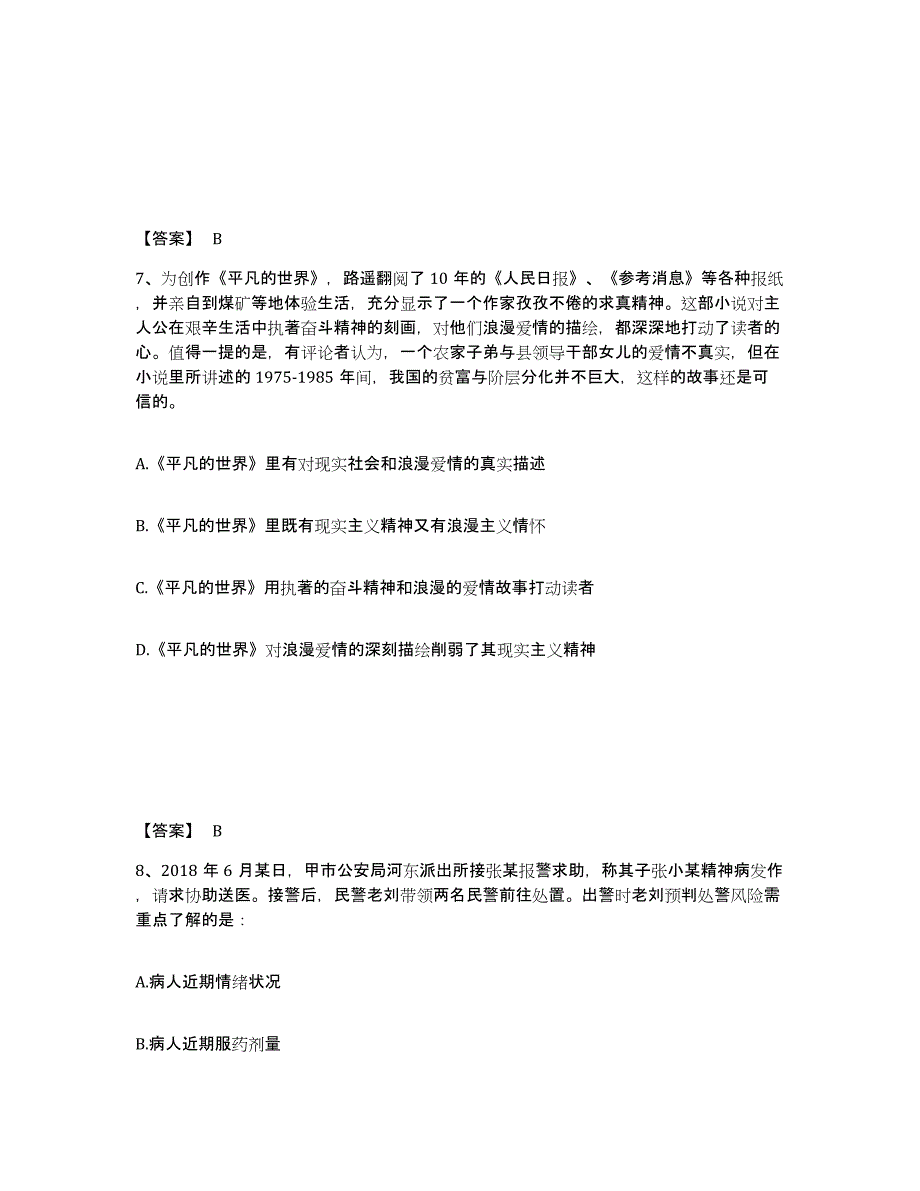 【答案】 B

7、为创作《平凡的世界》，路遥翻阅了 10 年的《人民日报》、《参考消息》等各种报纸，并亲自到煤矿等地体验生活，充分显示了一个作家孜孜不倦的求真精神。这部小说对主人公在艰辛生活中执著奋斗精神的刻画，对他们浪漫爱情的描绘，都深深地打动了读者的心。值得一提的是，有评论者认为，一个农家子弟与县领导干部女儿的爱情不真实，但在小说里所讲述的 1975-1985 年间，我国的贫富与阶层分化并不巨大，这样的故事还是可信的。

A.《平凡的世界》里有对现实社会和浪漫爱情的真实描述

B.《平凡的世界》里既有现实主义精神又有浪漫主义情怀

C.《平凡的世界》用执著的奋斗精神和浪漫的爱情故事打动读者

D.《平凡的世界》对浪漫爱情的深刻描绘削弱了其现实主义精神

【答案】 B

8、2018 年 6 月某日，甲市公安局河东派出所接张某报警求助，称其子张小某精神病发作，请求协助送医。接警后，民警老刘带领两名民警前往处置。出警时老刘预判处警风险需重点了解的是：

A.病人近期情绪状况

B.病人近期服药剂量